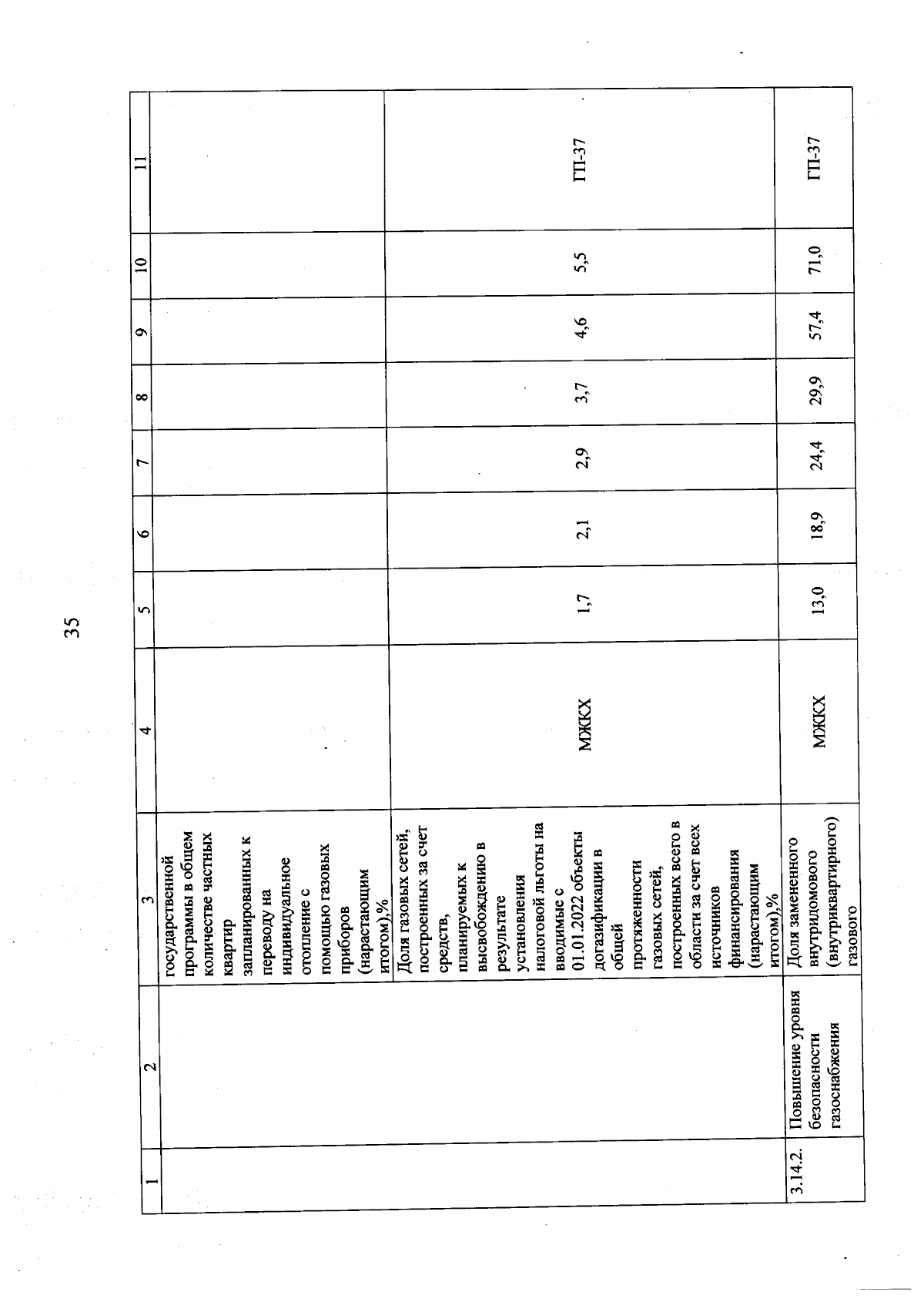 35

| 1 | 2 | 3 | 4 | 5 | 6 | 7 | 8 | 9 | 10 | 11 |
|---|---|---|---|---|---|---|---|---|---|---|
| | | государственной программы в общем количестве частных квартир запланированных к переводу на индивидуальное отопление с помощью газовых приборов (нарастающим итогом),% | | | | | | | | |
| | | Доля газовых сетей, построенных за счет средств, планируемых к высвобождению в результате установления налоговой льготы на вводимые с 01.01.2022 объекты догазификации в общей протяженности газовых сетей, построенных всего в области за счет всех источников финансирования (нарастающим итогом),% | МЖКХ | 1,7 | 2,1 | 2,9 | 3,7 | 4,6 | 5,5 | ГП-37 |
| 3.14.2. | Повышение уровня безопасности газоснабжения | Доля замененного внутридомового (внутриквартирного) газового | МЖКХ | 13,0 | 18,9 | 24,4 | 29,9 | 57,4 | 71,0 | ГП-37 |